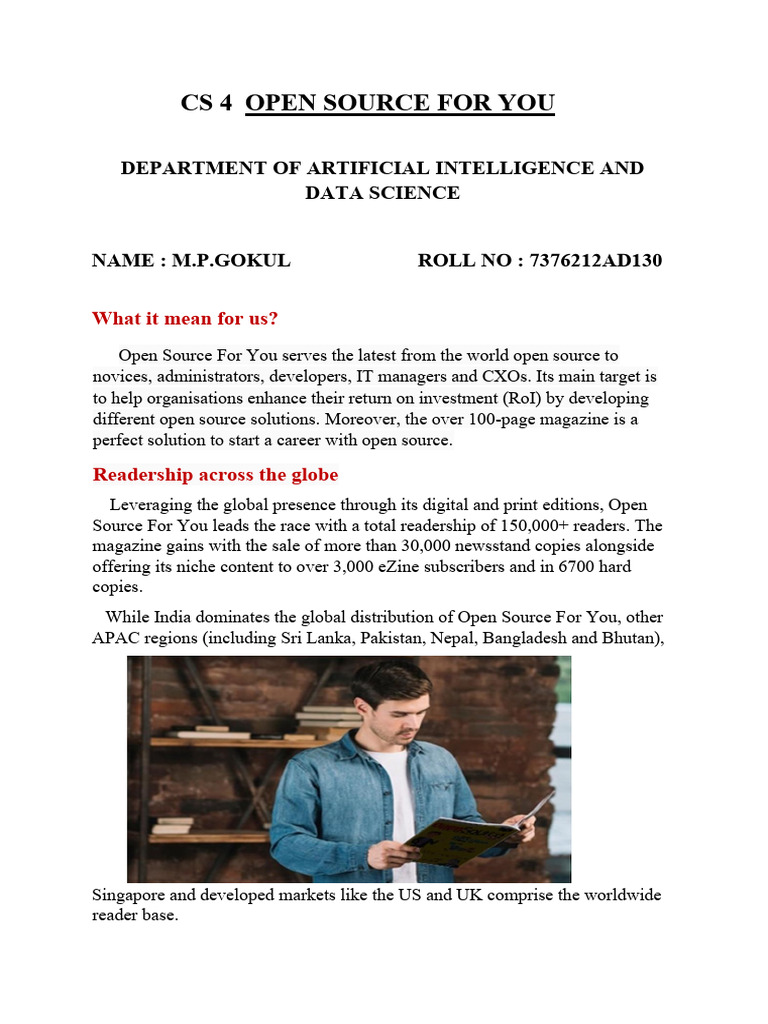 CS 4 OPEN SOURCE FOR YOU

DEPARTMENT OF ARTIFICIAL INTELLIGENCE AND DATA SCIENCE

NAME : M.P.GOKUL ROLL NO : 7376212AD130

What it mean for us?

Open Source For You serves the latest from the world open source to novices, administrators, developers, IT managers and CXOs. Its main target is to help organisations enhance their return on investment (RoI) by developing different open source solutions. Moreover, the over 100-page magazine is a perfect solution to start a career with open source.

Readership across the globe

Leveraging the global presence through its digital and print editions, Open Source For You leads the race with a total readership of 150,000+ readers. The magazine gains with the sale of more than 30,000 newsstand copies alongside offering its niche content to over 3,000 eZine subscribers and in 6700 hard copies.

While India dominates the global distribution of Open Source For You, other APAC regions (including Sri Lanka, Pakistan, Nepal, Bangladesh and Bhutan), Singapore and developed markets like the US and UK comprise the worldwide reader base.